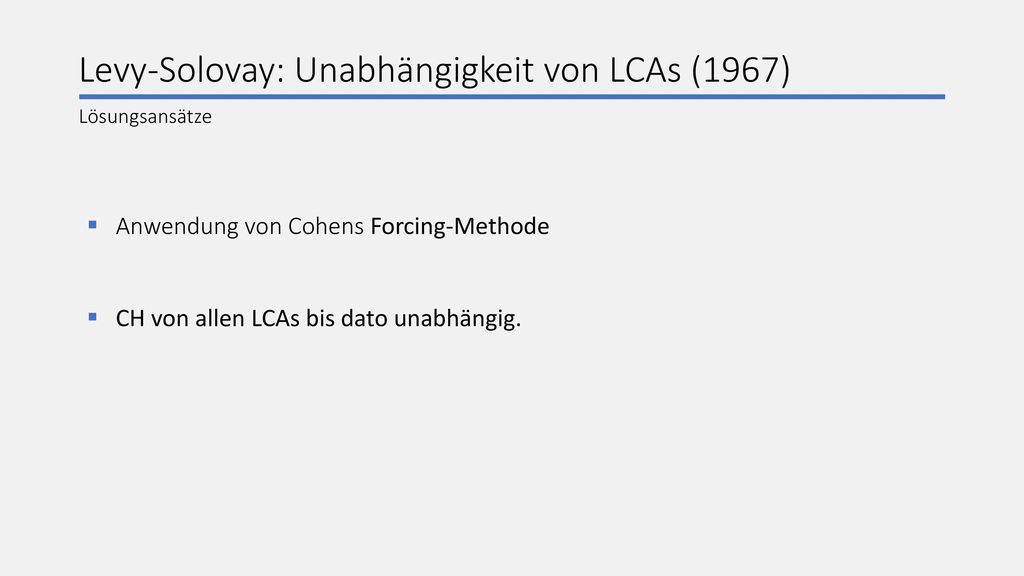 Levy-Solovay: Unabhängigkeit von LCAs (1967)

Lösungsansätze

• Anwendung von Cohens Forcing-Methode

• CH von allen LCAs bis dato unabhängig.